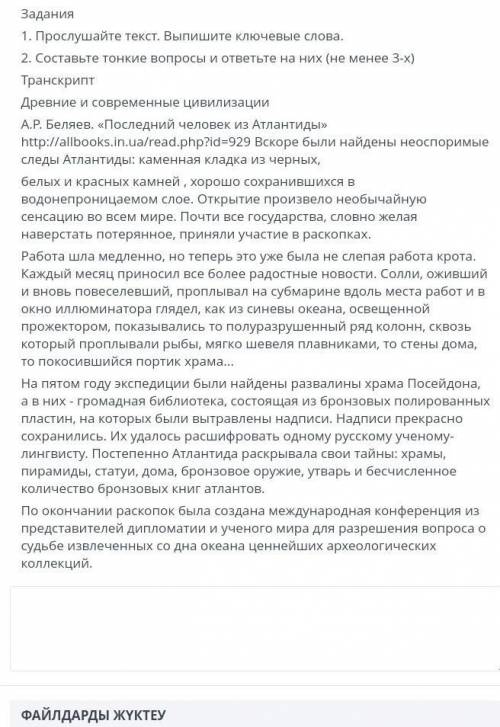 Задания

1. Прослушайте текст. Выпишите ключевые слова.

2. Составьте тонкие вопросы и ответьте на них (не менее 3-х)

Транскрипт

Древние и современные цивилизации

А.Р. Беляев. «Последний человек из Атлантиды» http://allbooks.in.ua/read.php?id=929 Вскоре были найдены неоспоримые следы Атлантиды: каменная кладка из черных,

белых и красных камней , хорошо сохранившихся в водонепроницаемом слое. Открытие произвело необычайную сенсацию во всем мире. Почти все государства, словно желая наверстать потерянное, приняли участие в раскопках.

Работа шла медленно, но теперь это уже была не слепая работа крота. Каждый месяц приносил все более радостные новости. Солли, оживший и вновь повеселевший, проплывал на субмарине вдоль места работ и в окно иллюминатора глядел, как из синевы океана, освещенной прожектором, показывались то полуразрушенный ряд колонн, сквозь который проплывали рыбы, мягко шевеля плавниками, то стены дома, то покосившийся портик храма...

На пятом году экспедиции были найдены развалины храма Посейдона, а в них - громадная библиотека, состоящая из бронзовых полированных пластин, на которых были вытравлены надписи. Надписи прекрасно сохранились. Их удалось расшифровать одному русскому ученому-лингвисту. Постепенно Атлантида раскрывала свои тайны: храмы, пирамиды, статуи, дома, бронзовое оружие, утварь и бесчисленное количество бронзовых книг атлантов.

По окончании раскопок была создана международная конференция из представителей дипломатии и ученого мира для разрешения вопроса о судьбе извлеченных со дна океана ценнейших археологических коллекций.

ФАЙЛДАРДЫ ЖҮКТЕУ